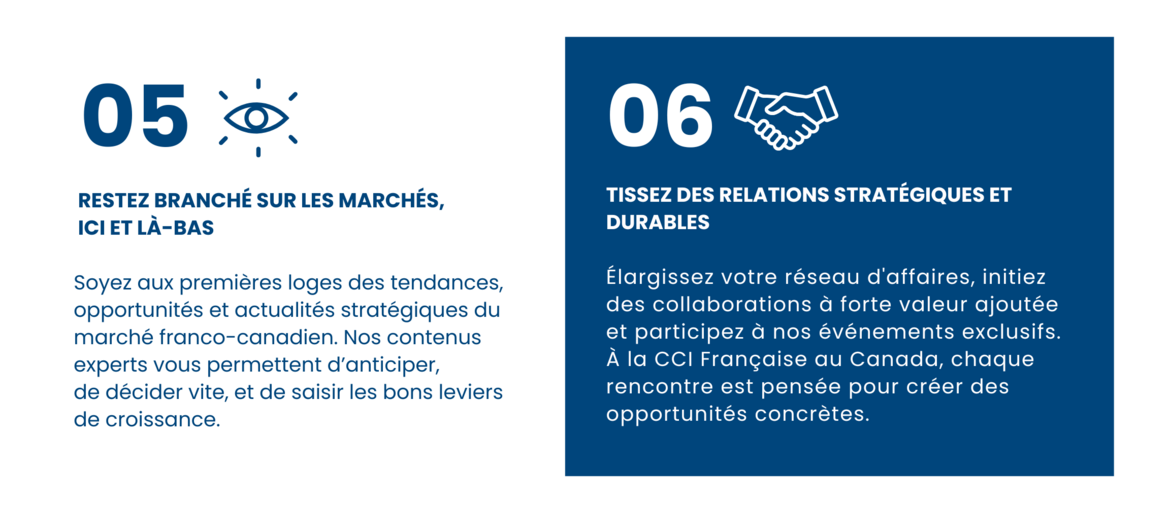 05

RESTEZ BRANCHÉ SUR LES MARCHÉS, ICI ET LÀ-BAS

Soyez aux premières loges des tendances, opportunités et actualités stratégiques du marché franco-canadien. Nos contenus experts vous permettent d'anticiper, de décider vite, et de saisir les bons leviers de croissance.

06

TISSEZ DES RELATIONS STRATÉGIQUES ET DURABLES

Élargissez votre réseau d'affaires, initiez des collaborations à forte valeur ajoutée et participez à nos événements exclusifs. À la CCI Française au Canada, chaque rencontre est pensée pour créer des opportunités concrètes.